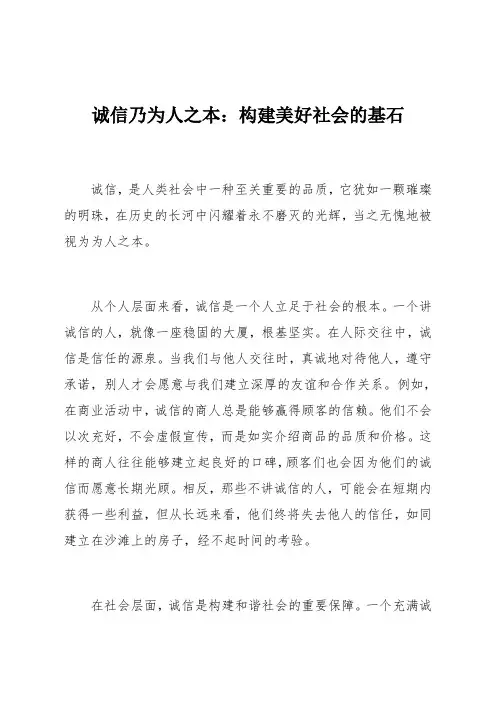 诚信乃为人之本：构建美好社会的基石

诚信，是人类社会中一种至关重要的品质，它犹如一颗璀璨的明珠，在历史的长河中闪耀着永不磨灭的光辉，当之无愧地被视为为人之本。

从个人层面来看，诚信是一个人立足于社会的根本。一个讲诚信的人，就像一座稳固的大厦，根基坚实。在人际交往中，诚信是信任的源泉。当我们与他人交往时，真诚地对待他人，遵守承诺，别人才会愿意与我们建立深厚的友谊和合作关系。例如，在商业活动中，诚信的商人总是能够赢得顾客的信赖。他们不会以次充好，不会虚假宣传，而是如实介绍商品的品质和价格。这样的商人往往能够建立起良好的口碑，顾客们也会因为他们的诚信而愿意长期光顾。相反，那些不讲诚信的人，可能会在短期内获得一些利益，但从长远来看，他们终将失去他人的信任，如同建立在沙滩上的房子，经不起时间的考验。

在社会层面，诚信是构建和谐社会的重要保障。一个充满诚